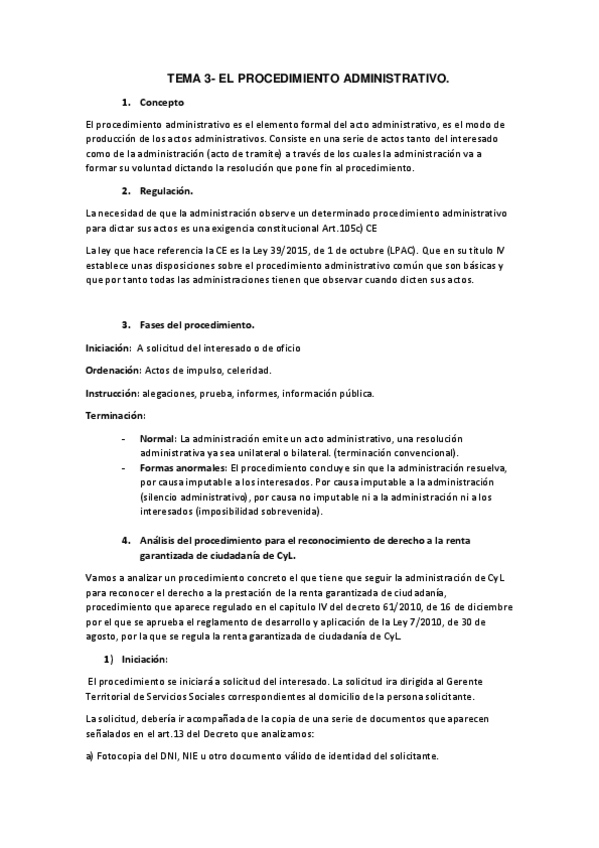 TEMA 3- EL PROCEDIMIENTO ADMINISTRATIVO.

1. Concepto

El procedimiento administrativo es el elemento formal del acto administrativo, es el modo de producción de los actos administrativos. Consiste en una serie de actos tanto del interesado como de la administración (acto de tramite) a través de los cuales la administración va a formar su voluntad dictando la resolución que pone fin al procedimiento.

2. Regulación.

La necesidad de que la administración observe un determinado procedimiento administrativo para dictar sus actos es una exigencia constitucional Art.105c) CE

La ley que hace referencia la CE es la Ley 39/2015, de 1 de octubre (LPAC). Que en su titulo IV establece unas disposiciones sobre el procedimiento administrativo común que son básicas y que por tanto todas las administraciones tienen que observar cuando dicten sus actos.

3. Fases del procedimiento.

Iniciación: A solicitud del interesado o de oficio

Ordenación: Actos de impulso, celeridad.

Instrucción: alegaciones, prueba, informes, información pública.

Terminación:

- Normal: La administración emite un acto administrativo, una resolución administrativa ya sea unilateral o bilateral. (terminación convencional).
- Formas anormales: El procedimiento concluye sin que la administración resuelva, por causa imputable a los interesados. Por causa imputable a la administración (silencio administrativo), por causa no imputable ni a la administración ni a los interesados (imposibilidad sobrevenida).

4. Análisis del procedimiento para el reconocimiento de derecho a la renta garantizada de ciudadanía de CyL.

Vamos a analizar un procedimiento concreto el que tiene que seguir la administración de CyL para reconocer el derecho a la prestación de la renta garantizada de ciudadanía, procedimiento que aparece regulado en el capitulo IV del decreto 61/2010, de 16 de diciembre por el que se aprueba el reglamento de desarrollo y aplicación de la Ley 7/2010, de 30 de agosto, por la que se regula la renta garantizada de ciudadanía de CyL.

1) Iniciación:

El procedimiento se iniciará a solicitud del interesado. La solicitud ira dirigida al Gerente Territorial de Servicios Sociales correspondientes al domicilio de la persona solicitante.

La solicitud, debería ir acompañada de la copia de una serie de documentos que aparecen señalados en el art.13 del Decreto que analizamos:

a) Fotocopia del DNI, NIE u otro documento válido de identidad del solicitante.